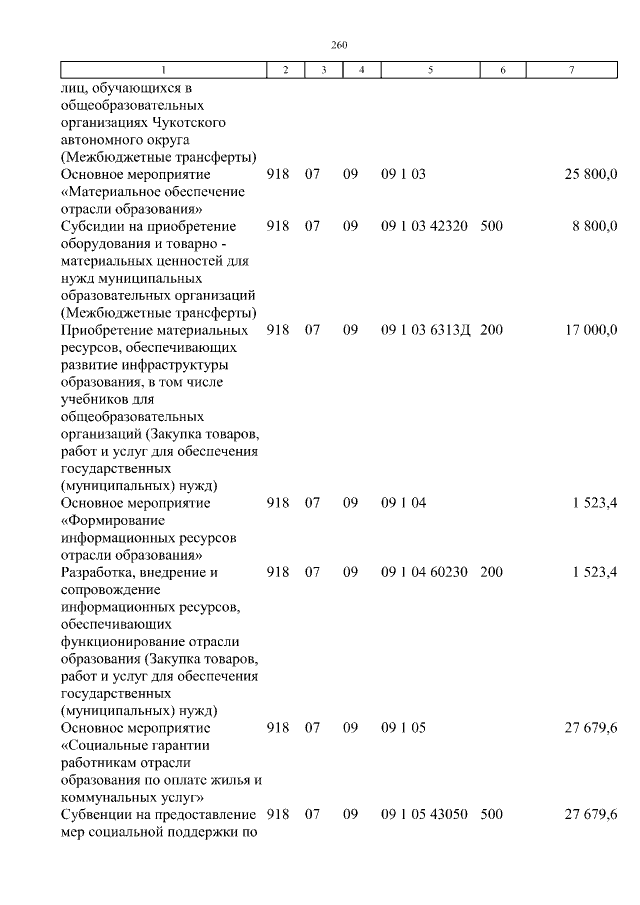 260

| 1 | 2 | 3 | 4 | 5 | 6 | 7 |
|---|---|---|---|---|---|---|
| лиц, обучающихся в общеобразовательных организациях Чукотского автономного округа (Межбюджетные трансферты) | | | | | | |
| Основное мероприятие «Материальное обеспечение отрасли образования» | 918 | 07 | 09 | 09 1 03 | | 25 800,0 |
| Субсидии на приобретение оборудования и товарно - материальных ценностей для нужд муниципальных образовательных организаций (Межбюджетные трансферты) | 918 | 07 | 09 | 09 1 03 42320 | 500 | 8 800,0 |
| Приобретение материальных ресурсов, обеспечивающих развитие инфраструктуры образования, в том числе учебников для общеобразовательных организаций (Закупка товаров, работ и услуг для обеспечения государственных (муниципальных) нужд) | 918 | 07 | 09 | 09 1 03 6313Д | 200 | 17 000,0 |
| Основное мероприятие «Формирование информационных ресурсов отрасли образования» | 918 | 07 | 09 | 09 1 04 | | 1 523,4 |
| Разработка, внедрение и сопровождение информационных ресурсов, обеспечивающих функционирование отрасли образования (Закупка товаров, работ и услуг для обеспечения государственных (муниципальных) нужд) | 918 | 07 | 09 | 09 1 04 60230 | 200 | 1 523,4 |
| Основное мероприятие «Социальные гарантии работникам отрасли образования по оплате жилья и коммунальных услуг» | 918 | 07 | 09 | 09 1 05 | | 27 679,6 |
| Субвенции на предоставление мер социальной поддержки по | 918 | 07 | 09 | 09 1 05 43050 | 500 | 27 679,6 |